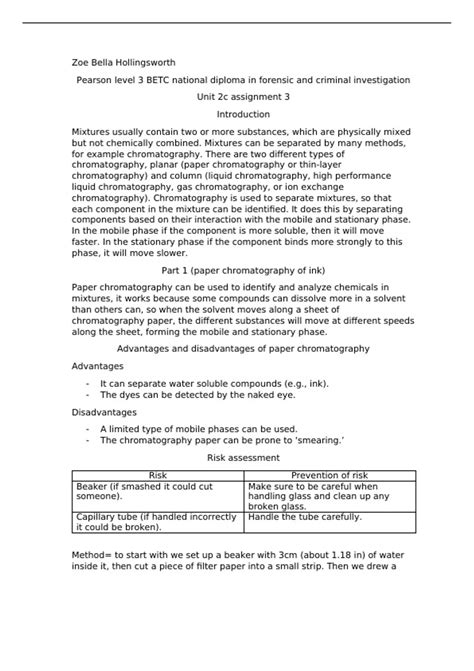 Zoe Bella Hollingsworth

Pearson level 3 BETC national diploma in forensic and criminal investigation

Unit 2c assignment 3

Introduction

Mixtures usually contain two or more substances, which are physically mixed but not chemically combined. Mixtures can be separated by many methods, for example chromatography. There are two different types of chromatography, planar (paper chromatography or thin-layer chromatography) and column (liquid chromatography, high performance liquid chromatography, gas chromatography, or ion exchange chromatography). Chromatography is used to separate mixtures, so that each component in the mixture can be identified. It does this by separating components based on their interaction with the mobile and stationary phase. In the mobile phase if the component is more soluble, then it will move faster. In the stationary phase if the component binds more strongly to this phase, it will move slower.

Part 1 (paper chromatography of ink)

Paper chromatography can be used to identify and analyze chemicals in mixtures, it works because some compounds can dissolve more in a solvent than others can, so when the solvent moves along a sheet of chromatography paper, the different substances will move at different speeds along the sheet, forming the mobile and stationary phase.

Advantages and disadvantages of paper chromatography

Advantages

- It can separate water soluble compounds (e.g., ink).
- The dyes can be detected by the naked eye.

Disadvantages

- A limited type of mobile phases can be used.
- The chromatography paper can be prone to 'smearing.'

Risk assessment

| Risk | Prevention of risk |
|---|---|
| Beaker (if smashed it could cut someone). | Make sure to be careful when handling glass and clean up any broken glass. |
| Capillary tube (if handled incorrectly it could be broken). | Handle the tube carefully. |

Method= to start with we set up a beaker with 3cm (about 1.18 in) of water inside it, then cut a piece of filter paper into a small strip. Then we drew a